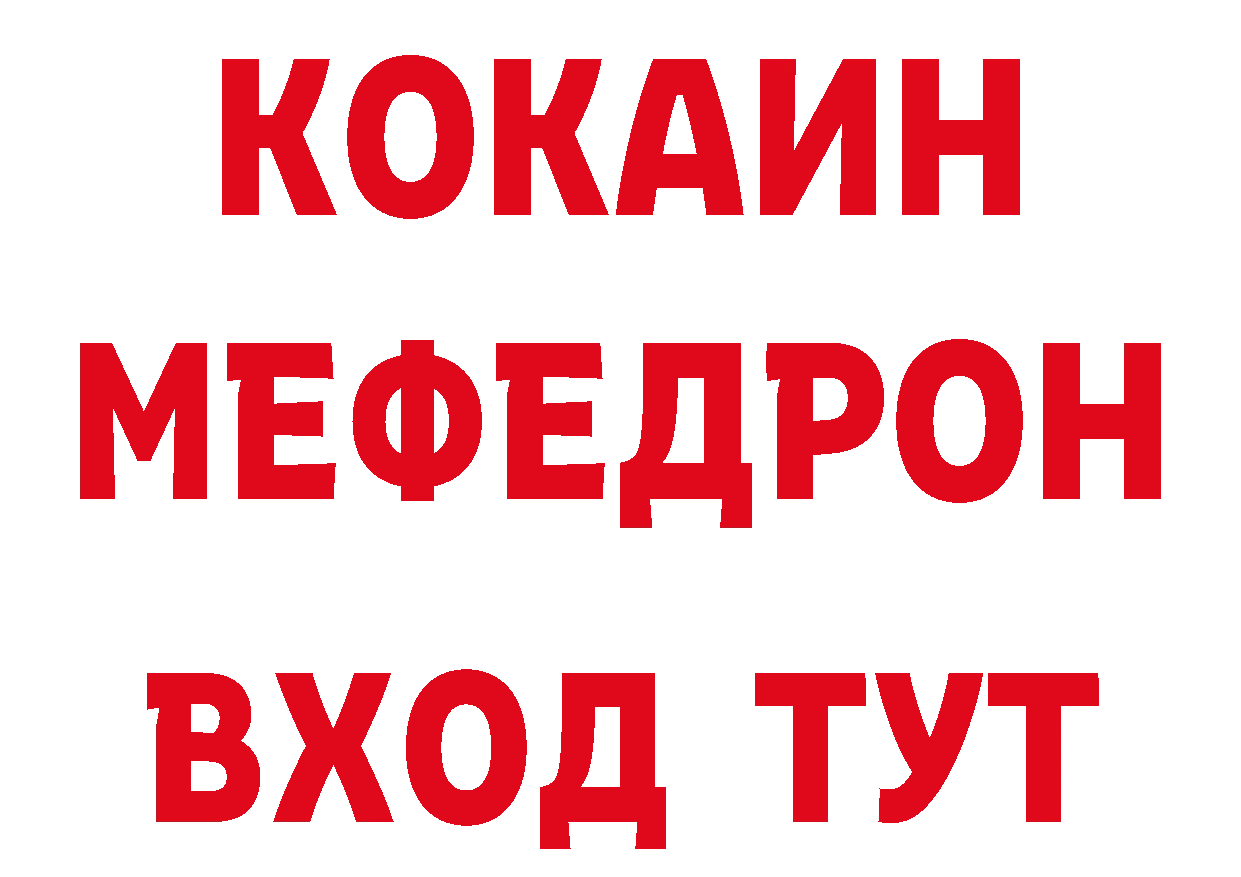 КОКАИН
МЕФЕДРОН
ВХОД ТУТ